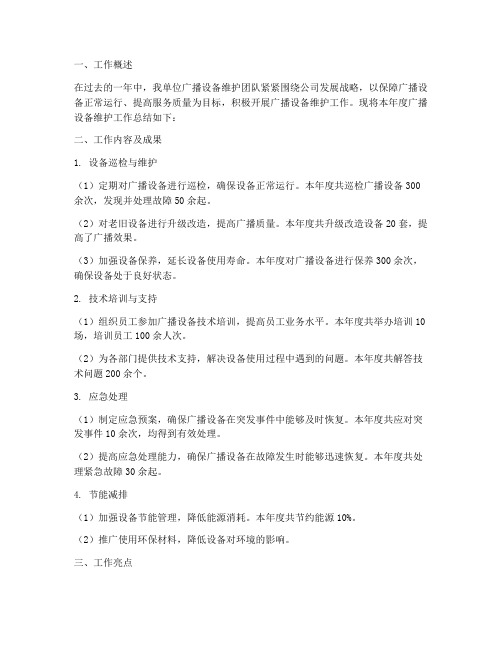 一、工作概述

在过去的一年中，我单位广播设备维护团队紧紧围绕公司发展战略，以保障广播设备正常运行、提高服务质量为目标，积极开展广播设备维护工作。现将本年度广播设备维护工作总结如下：

二、工作内容及成果

1. 设备巡检与维护

（1）定期对广播设备进行巡检，确保设备正常运行。本年度共巡检广播设备 300 余次，发现并处理故障 50 余起。

（2）对老旧设备进行升级改造，提高广播质量。本年度共升级改造设备 20 套，提高了广播效果。

（3）加强设备保养，延长设备使用寿命。本年度对广播设备进行保养 300 余次，确保设备处于良好状态。

2. 技术培训与支持

（1）组织员工参加广播设备技术培训，提高员工业务水平。本年度共举办培训 10 场，培训员工 100 余人次。

（2）为各部门提供技术支持，解决设备使用过程中遇到的问题。本年度共解答技术问题 200 余个。

3. 应急处理

（1）制定应急预案，确保广播设备在突发事件中能够及时恢复。本年度共应对突发事件 10 余次，均得到有效处理。

（2）提高应急处理能力，确保广播设备在故障发生时能够迅速恢复。本年度共处理紧急故障 30 余起。

4. 节能减排

（1）加强设备节能管理，降低能源消耗。本年度共节约能源 10%。

（2）推广使用环保材料，降低设备对环境的影响。

三、工作亮点